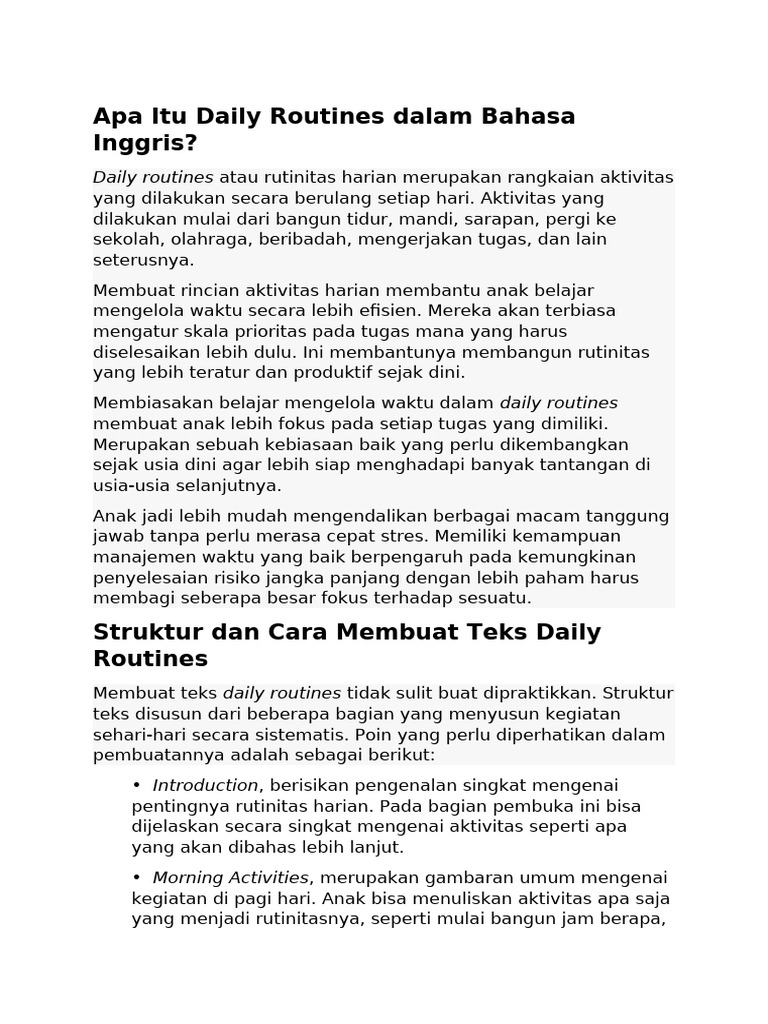 Apa Itu Daily Routines dalam Bahasa Inggris?

Daily routines atau rutinitas harian merupakan rangkaian aktivitas yang dilakukan secara berulang setiap hari. Aktivitas yang dilakukan mulai dari bangun tidur, mandi, sarapan, pergi ke sekolah, olahraga, beribadah, mengerjakan tugas, dan lain seterusnya.

Membuat rincian aktivitas harian membantu anak belajar mengelola waktu secara lebih efisien. Mereka akan terbiasa mengatur skala prioritas pada tugas mana yang harus diselesaikan lebih dulu. Ini membantunya membangun rutinitas yang lebih teratur dan produktif sejak dini.

Membiasakan belajar mengelola waktu dalam daily routines membuat anak lebih fokus pada setiap tugas yang dimiliki. Merupakan sebuah kebiasaan baik yang perlu dikembangkan sejak usia dini agar lebih siap menghadapi banyak tantangan di usia-usia selanjutnya.

Anak jadi lebih mudah mengendalikan berbagai macam tanggung jawab tanpa perlu merasa cepat stres. Memiliki kemampuan manajemen waktu yang baik berpengaruh pada kemungkinan penyelesaian risiko jangka panjang dengan lebih paham harus membagi seberapa besar fokus terhadap sesuatu.

Struktur dan Cara Membuat Teks Daily Routines

Membuat teks daily routines tidak sulit buat dipraktikkan. Struktur teks disusun dari beberapa bagian yang menyusun kegiatan sehari-hari secara sistematis. Poin yang perlu diperhatikan dalam pembuatannya adalah sebagai berikut:

• Introduction, berisikan pengenalan singkat mengenai pentingnya rutinitas harian. Pada bagian pembuka ini bisa dijelaskan secara singkat mengenai aktivitas seperti apa yang akan dibahas lebih lanjut.

• Morning Activities, merupakan gambaran umum mengenai kegiatan di pagi hari. Anak bisa menuliskan aktivitas apa saja yang menjadi rutinitasnya, seperti mulai bangun jam berapa,